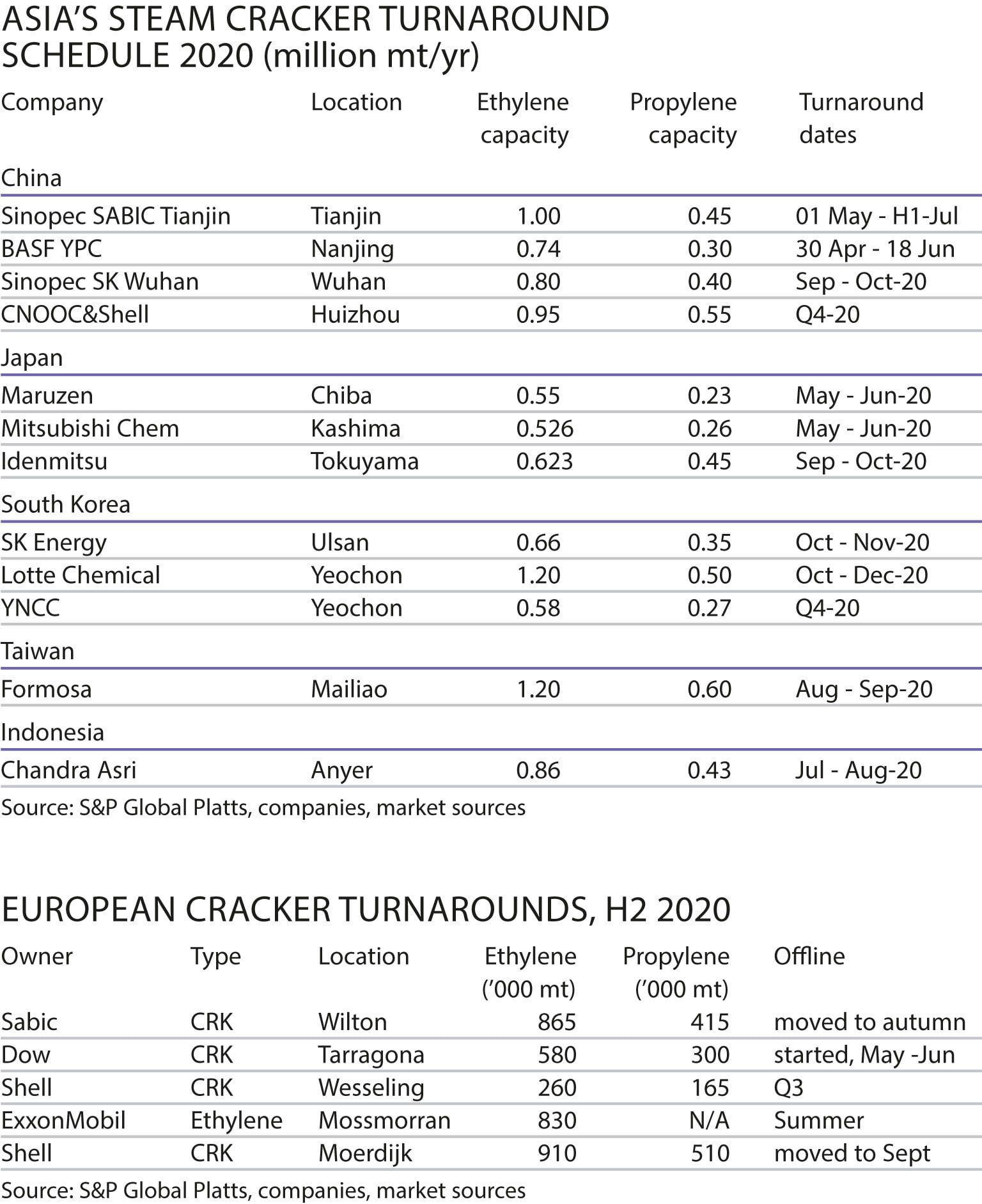 ASIA'S STEAM CRACKER TURNAROUND SCHEDULE 2020 (million mt/yr)

| Company | Location | Ethylene capacity | Propylene capacity | Turnaround dates |
|---|---|---|---|---|
| China | | | | |
| Sinopec SABIC Tianjin | Tianjin | 1.00 | 0.45 | 01 May - H1-Jul |
| BASF YPC | Nanjing | 0.74 | 0.30 | 30 Apr - 18 Jun |
| Sinopec SK Wuhan | Wuhan | 0.80 | 0.40 | Sep - Oct-20 |
| CNOOC&Shell | Huizhou | 0.95 | 0.55 | Q4-20 |
| Japan | | | | |
| Maruzen | Chiba | 0.55 | 0.23 | May - Jun-20 |
| Mitsubishi Chem | Kashima | 0.526 | 0.26 | May - Jun-20 |
| Idenmitsu | Tokuyama | 0.623 | 0.45 | Sep - Oct-20 |
| South Korea | | | | |
| SK Energy | Ulsan | 0.66 | 0.35 | Oct - Nov-20 |
| Lotte Chemical | Yeochon | 1.20 | 0.50 | Oct - Dec-20 |
| YNCC | Yeochon | 0.58 | 0.27 | Q4-20 |
| Taiwan | | | | |
| Formosa | Mailiao | 1.20 | 0.60 | Aug - Sep-20 |
| Indonesia | | | | |
| Chandra Asri | Anyer | 0.86 | 0.43 | Jul - Aug-20 |

Source: S&P Global Platts, companies, market sources

EUROPEAN CRACKER TURNAROUNDS, H2 2020

| Owner | Type | Location | Ethylene ('000 mt) | Propylene ('000 mt) | Offline |
|---|---|---|---|---|---|
| Sabic | CRK | Wilton | 865 | 415 | moved to autumn |
| Dow | CRK | Tarragona | 580 | 300 | started, May -Jun |
| Shell | CRK | Wesseling | 260 | 165 | Q3 |
| ExxonMobil | Ethylene | Mossmorran | 830 | N/A | Summer |
| Shell | CRK | Moerdijk | 910 | 510 | moved to Sept |

Source: S&P Global Platts, companies, market sources